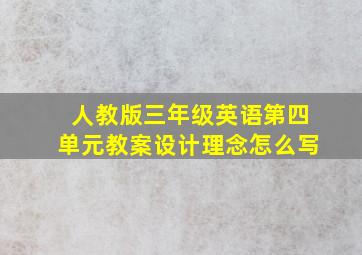 人教版三年级英语第四单元教案设计理念怎么写